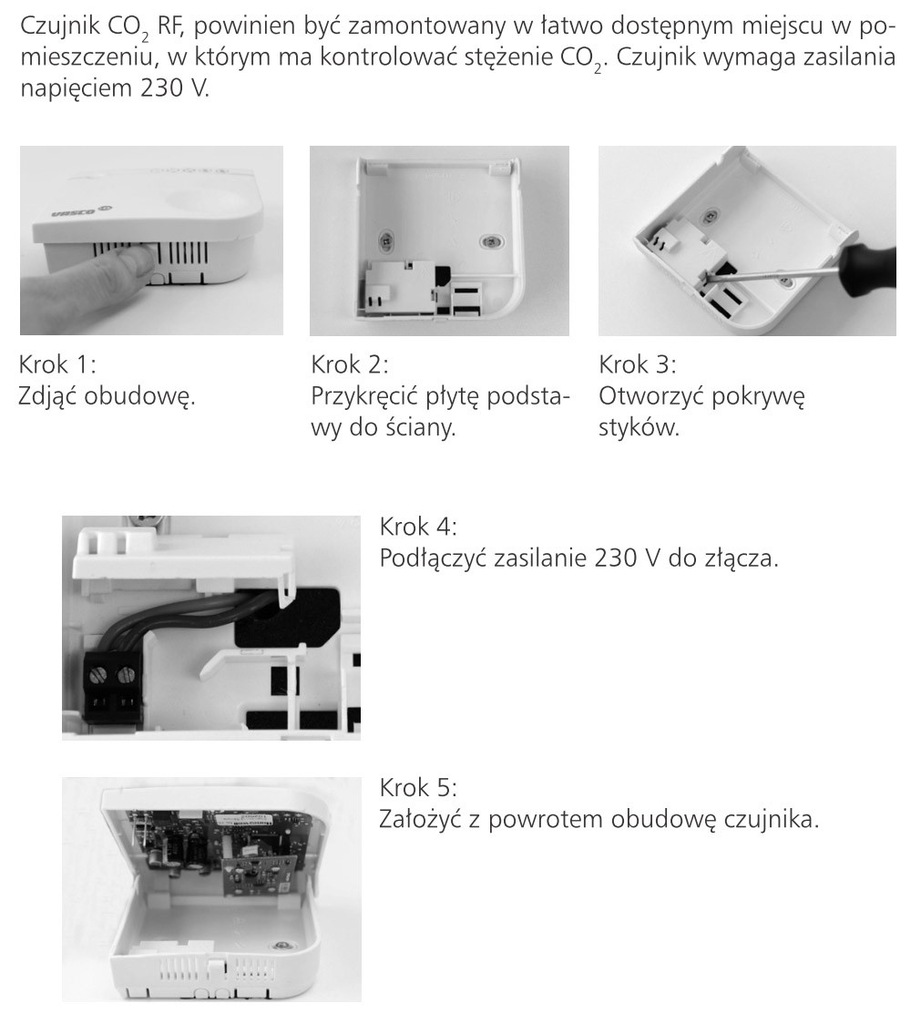 Czujnik $CO_2$ RF, powinien być zamontowany w łatwo dostępnym miejscu w pomieszczeniu, w którym ma kontrolować stężenie $CO_2$. Czujnik wymaga zasilania napięciem 230 V.

vasco

Krok 1:
Zdjąć obudowę.

Krok 2:
Przykręcić płytę podstawy do ściany.

Krok 3:
Otworzyć pokrywę styków.

Krok 4:
Podłączyć zasilanie 230 V do złącza.

Krok 5:
Założyć z powrotem obudowę czujnika.